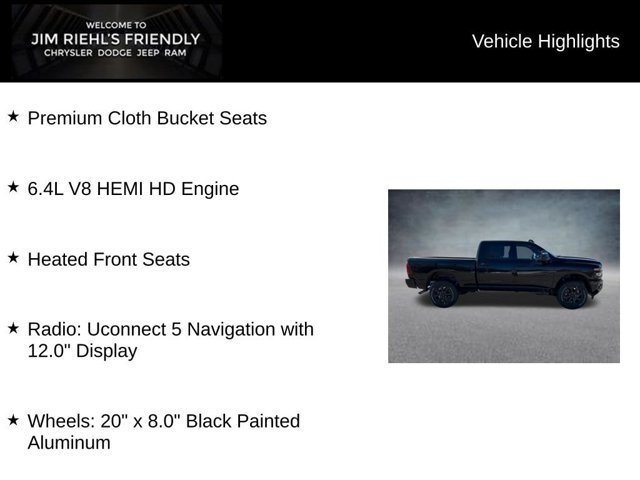 WELCOME TO
JIM RIEHL'S FRIENDLY
CHRYSLER DODGE JEEP RAM

Vehicle Highlights

★ Premium Cloth Bucket Seats

★ 6.4L V8 HEMI HD Engine

★ Heated Front Seats

★ Radio: Uconnect 5 Navigation with 12.0" Display

★ Wheels: 20" x 8.0" Black Painted Aluminum